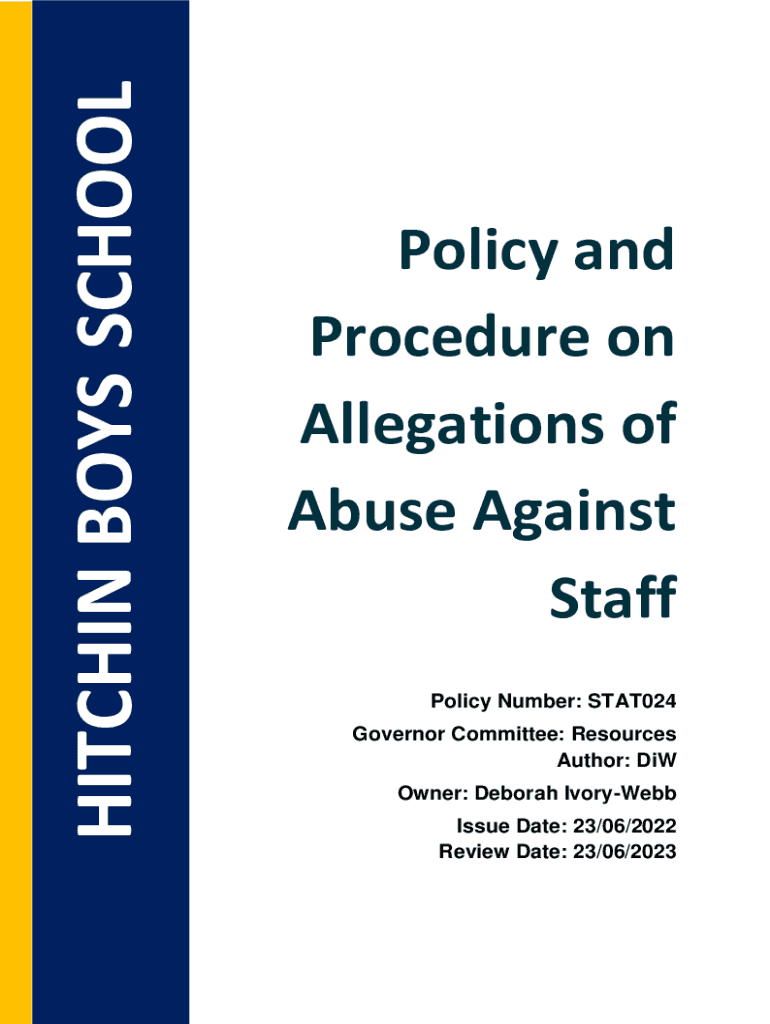 HITCHIN BOYS SCHOOL

Policy and Procedure on Allegations of Abuse Against Staff

Policy Number: STAT024
Governor Committee: Resources
Author: DiW
Owner: Deborah Ivory-Webb
Issue Date: 23/06/2022
Review Date: 23/06/2023